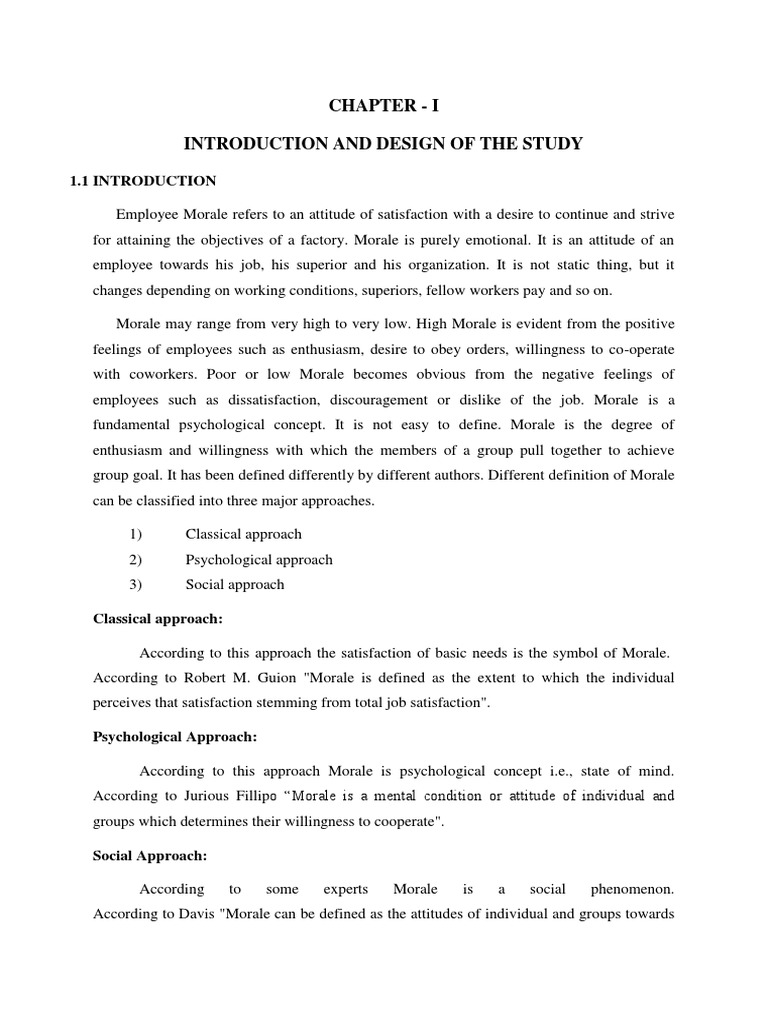 CHAPTER - I

INTRODUCTION AND DESIGN OF THE STUDY

1.1 INTRODUCTION

Employee Morale refers to an attitude of satisfaction with a desire to continue and strive for attaining the objectives of a factory. Morale is purely emotional. It is an attitude of an employee towards his job, his superior and his organization. It is not static thing, but it changes depending on working conditions, superiors, fellow workers pay and so on.

Morale may range from very high to very low. High Morale is evident from the positive feelings of employees such as enthusiasm, desire to obey orders, willingness to co-operate with coworkers. Poor or low Morale becomes obvious from the negative feelings of employees such as dissatisfaction, discouragement or dislike of the job. Morale is a fundamental psychological concept. It is not easy to define. Morale is the degree of enthusiasm and willingness with which the members of a group pull together to achieve group goal. It has been defined differently by different authors. Different definition of Morale can be classified into three major approaches.

1) Classical approach
2) Psychological approach
3) Social approach

Classical approach:

According to this approach the satisfaction of basic needs is the symbol of Morale. According to Robert M. Guion "Morale is defined as the extent to which the individual perceives that satisfaction stemming from total job satisfaction".

Psychological Approach:

According to this approach Morale is psychological concept i.e., state of mind. According to Jurious Fillipo “Morale is a mental condition or attitude of individual and groups which determines their willingness to cooperate".

Social Approach:

According to some experts Morale is a social phenomenon. According to Davis "Morale can be defined as the attitudes of individual and groups towards